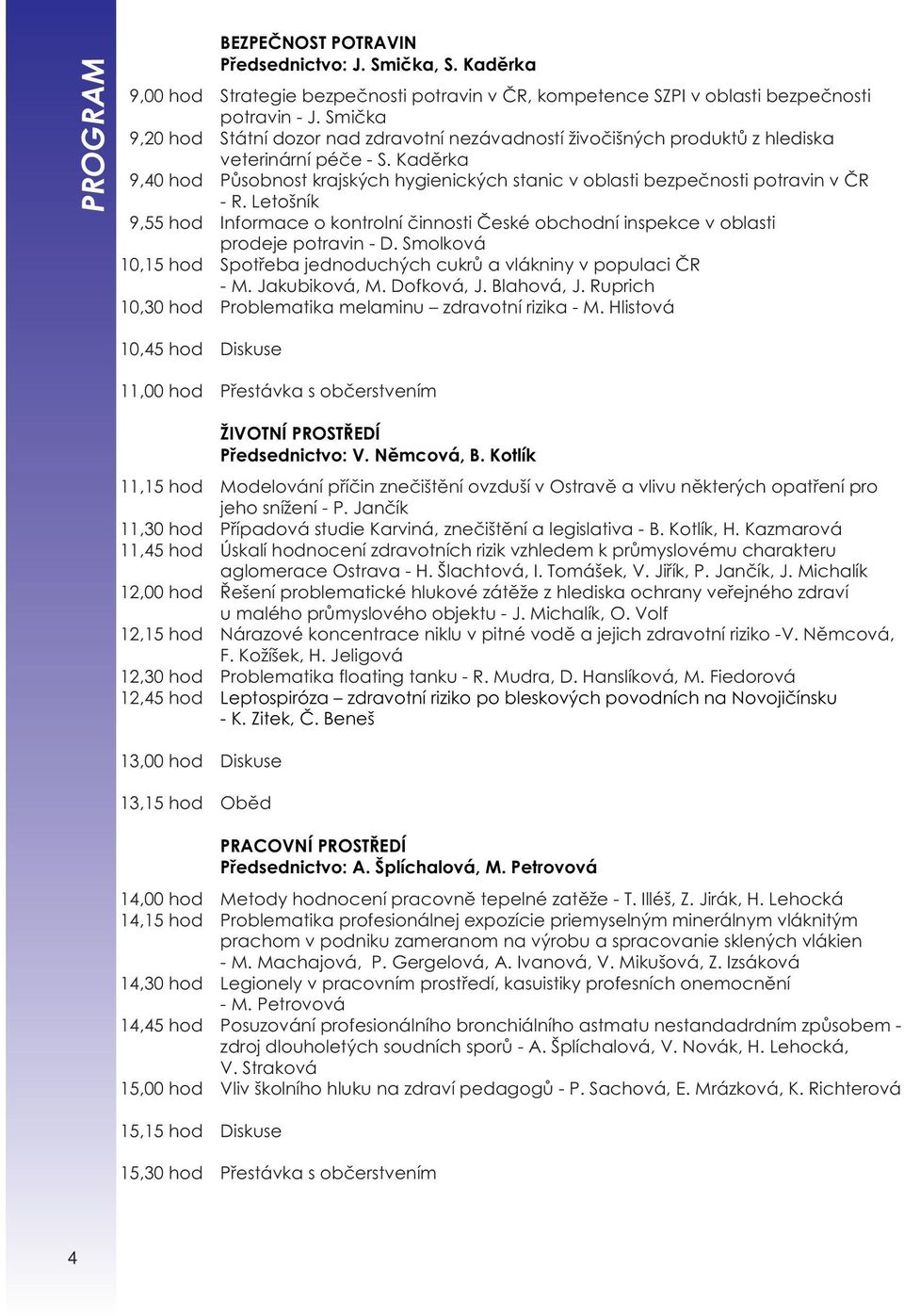 PROGRAM

BEZPEČNOST POTRAVIN
Předsednictvo: J. Smička, S. Kaděrka

9,00 hod Strategie bezpečnosti potravin v ČR, kompetence SZPI v oblasti bezpečnosti potravin - J. Smička
9,20 hod Státní dozor nad zdravotní nezávadností živočišných produktů z hlediska veterinární péče - S. Kaděrka
9,40 hod Působnost krajských hygienických stanic v oblasti bezpečnosti potravin v ČR - R. Letošník
9,55 hod Informace o kontrolní činnosti České obchodní inspekce v oblasti prodeje potravin - D. Smolková
10,15 hod Spotřeba jednoduchých cukrů a vlákniny v populaci ČR - M. Jakubiková, M. Dofková, J. Blahová, J. Ruprich
10,30 hod Problematika melaminu – zdravotní rizika - M. Hlistová

10,45 hod Diskuse

11,00 hod Přestávka s občerstvením

ŽIVOTNÍ PROSTŘEDÍ
Předsednictvo: V. Němcová, B. Kotlík

11,15 hod Modelování příčin znečištění ovzduší v Ostravě a vlivu některých opatření pro jeho snížení - P. Jančík
11,30 hod Případová studie Karviná, znečištění a legislativa - B. Kotlík, H. Kazmarová
11,45 hod Úskalí hodnocení zdravotních rizik vzhledem k průmyslovému charakteru aglomerace Ostrava - H. Šlachtová, I. Tomášek, V. Jiřík, P. Jančík, J. Michalík
12,00 hod Řešení problematické hlukové zátěže z hlediska ochrany veřejného zdraví u malého průmyslového objektu - J. Michalík, O. Volf
12,15 hod Nárazové koncentrace niklu v pitné vodě a jejich zdravotní riziko -V. Němcová, F. Kožíšek, H. Jeligová
12,30 hod Problematika floating tanku - R. Mudra, D. Hanslíková, M. Fiedorová
12,45 hod Leptospiróza – zdravotní riziko po bleskových povodních na Novojičínsku - K. Zitek, Č. Beneš

13,00 hod Diskuse

13,15 hod Oběd

PRACOVNÍ PROSTŘEDÍ
Předsednictvo: A. Šplíchalová, M. Petrovová

14,00 hod Metody hodnocení pracovně tepelné zatěže - T. Illéš, Z. Jirák, H. Lehocká
14,15 hod Problematika profesionálnej expozície priemyselným minerálnym vláknitým prachom v podniku zameranom na výrobu a spracovanie sklených vlákien - M. Machajová, P. Gergelová, A. Ivanová, V. Mikušová, Z. Izsáková
14,30 hod Legionely v pracovním prostředí, kasuistiky profesních onemocnění - M. Petrovová
14,45 hod Posuzování profesionálního bronchiálního astmatu nestandadrdním způsobem - zdroj dlouholetých soudních sporů - A. Šplíchalová, V. Novák, H. Lehocká, V. Straková
15,00 hod Vliv školního hluku na zdraví pedagogů - P. Sachová, E. Mrázková, K. Richterová

15,15 hod Diskuse

15,30 hod Přestávka s občerstvením

4